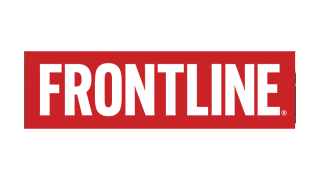 FRONTLINE®